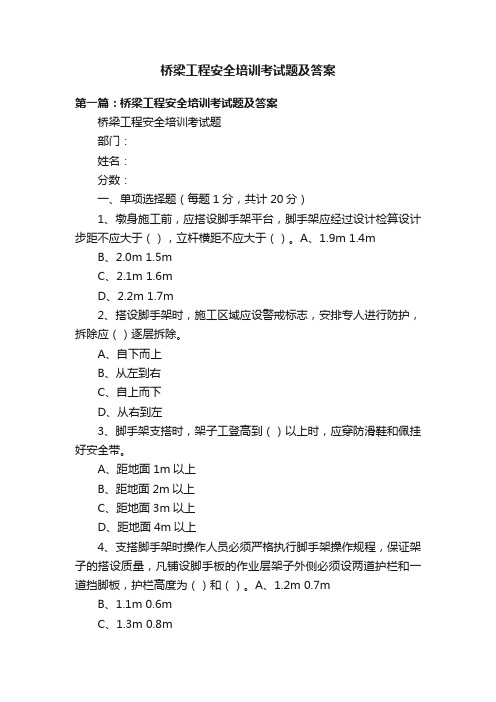 桥梁工程安全培训考试题及答案

第一篇：桥梁工程安全培训考试题及答案

桥梁工程安全培训考试题

部门：

姓名：

分数：

一、单项选择题（每题 1 分，共计 20 分）

1、墩身施工前，应搭设脚手架平台，脚手架应经过设计检算设计步距不应大于（ ），立杆横距不应大于（ ）。A、1.9m 1.4m

B、2.0m 1.5m

C、2.1m 1.6m

D、2.2m 1.7m

2、搭设脚手架时，施工区域应设警戒标志，安排专人进行防护，拆除应（ ）逐层拆除。

A、自下而上

B、从左到右

C、自上而下

D、从右到左

3、脚手架支搭时，架子工登高到（ ）以上时，应穿防滑鞋和佩挂好安全带。

A、距地面 1m 以上

B、距地面 2m 以上

C、距地面 3m 以上

D、距地面 4m 以上

4、支搭脚手架时操作人员必须严格执行脚手架操作规程，保证架子的搭设质量，凡铺设脚手板的作业层架子外侧必须设两道护栏和一道挡脚板，护栏高度为（ ）和（ ）。A、1.2m 0.7m

B、1.1m 0.6m

C、1.3m 0.8m